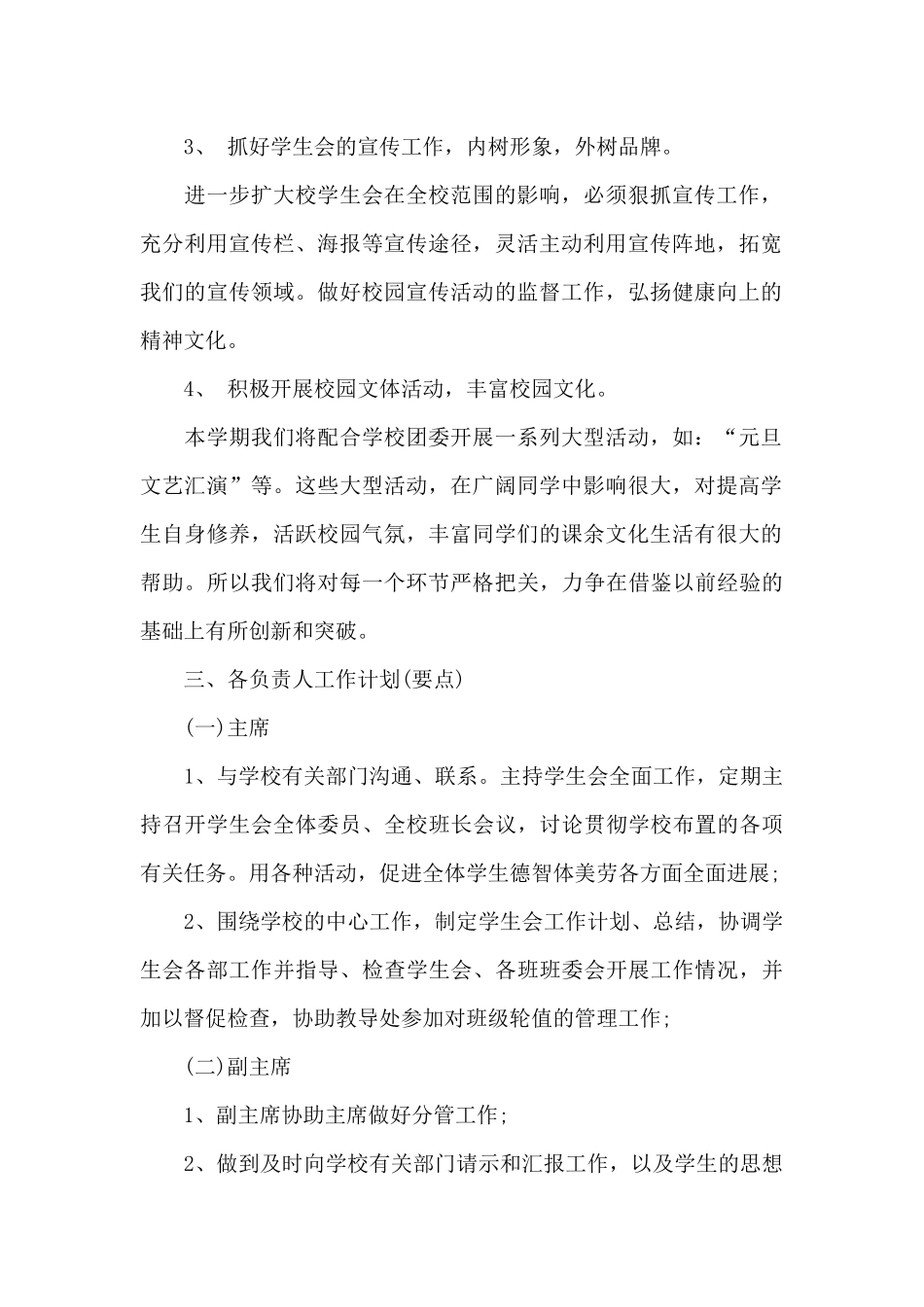 3、 抓好学生会的宣传工作，内树形象，外树品牌。

进一步扩大校学生会在全校范围的影响，必须狠抓宣传工作，充分利用宣传栏、海报等宣传途径，灵活主动利用宣传阵地，拓宽我们的宣传领域。做好校园宣传活动的监督工作，弘扬健康向上的精神文化。

4、 积极开展校园文体活动，丰富校园文化。

本学期我们将配合学校团委开展一系列大型活动，如：“元旦文艺汇演”等。这些大型活动，在广阔同学中影响很大，对提高学生自身修养，活跃校园气氛，丰富同学们的课余文化生活有很大的帮助。所以我们将对每一个环节严格把关，力争在借鉴以前经验的基础上有所创新和突破。

三、各负责人工作计划(要点)

(一)主席

1、与学校有关部门沟通、联系。主持学生会全面工作，定期主持召开学生会全体委员、全校班长会议，讨论贯彻学校布置的各项有关任务。用各种活动，促进全体学生德智体美劳各方面全面进展;

2、围绕学校的中心工作，制定学生会工作计划、总结，协调学生会各部工作并指导、检查学生会、各班班委会开展工作情况，并加以督促检查，协助教导处参加对班级轮值的管理工作;

(二)副主席

1、副主席协助主席做好分管工作;

2、做到及时向学校有关部门请示和汇报工作，以及学生的思想